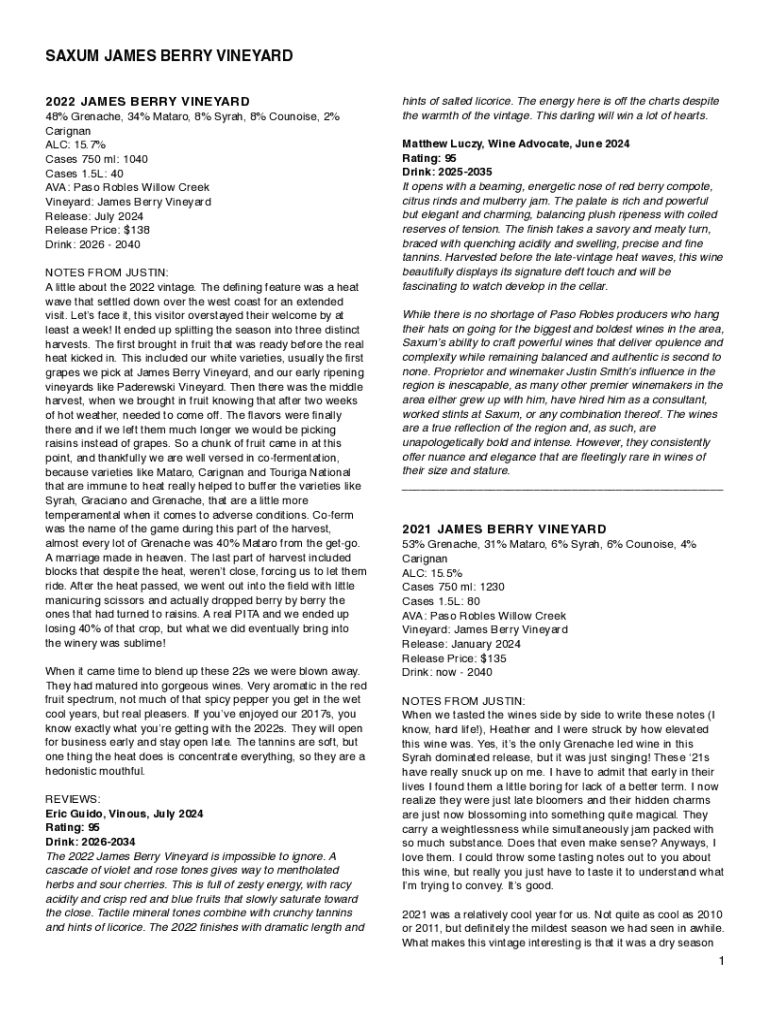 SAXUM JAMES BERRY VINEYARD

2022 JAMES BERRY VINEYARD
48% Grenache, 34% Mataro, 8% Syrah, 8% Counoise, 2% Carignan
ALC: 15.7%
Cases 750 ml: 1040
Cases 1.5L: 40
AVA: Paso Robles Willow Creek
Vineyard: James Berry Vineyard
Release: July 2024
Release Price: $138
Drink: 2026 - 2040

NOTES FROM JUSTIN:
A little about the 2022 vintage. The defining feature was a heat wave that settled down over the west coast for an extended visit. Let's face it, this visitor overstayed their welcome by at least a week! It ended up splitting the season into three distinct harvests. The first brought in fruit that was ready before the real heat kicked in. This included our white varieties, usually the first grapes we pick at James Berry Vineyard, and our early ripening vineyards like Paderewski Vineyard. Then there was the middle harvest, when we brought in fruit knowing that after two weeks of hot weather, needed to come off. The flavors were finally there and if we left them much longer we would be picking raisins instead of grapes. So a chunk of fruit came in at this point, and thankfully we are well versed in co-fermentation, because varieties like Mataro, Carignan and Touriga National that are immune to heat really helped to buffer the varieties like Syrah, Graciano and Grenache, that are a little more temperamental when it comes to adverse conditions. Co-ferm was the name of the game during this part of the harvest, almost every lot of Grenache was 40% Mataro from the get-go. A marriage made in heaven. The last part of harvest included blocks that despite the heat, weren't close, forcing us to let them ride. After the heat passed, we went out into the field with little manicuring scissors and actually dropped berry by berry the ones that had turned to raisins. A real PITA and we ended up losing 40% of that crop, but what we did eventually bring into the winery was sublime!

When it came time to blend up these 22s we were blown away. They had matured into gorgeous wines. Very aromatic in the red fruit spectrum, not much of that spicy pepper you get in the wet cool years, but real pleasers. If you've enjoyed our 2017s, you know exactly what you're getting with the 2022s. They will open for business early and stay open late. The tannins are soft, but one thing the heat does is concentrate everything, so they are a hedonistic mouthful.

REVIEWS:
Eric Guido, Vinous, July 2024
Rating: 95
Drink: 2026-2034
The 2022 James Berry Vineyard is impossible to ignore. A cascade of violet and rose tones gives way to mentholated herbs and sour cherries. This is full of zesty energy, with racy acidity and crisp red and blue fruits that slowly saturate toward the close. Tactile mineral tones combine with crunchy tannins and hints of licorice. The 2022 finishes with dramatic length and hints of salted licorice. The energy here is off the charts despite the warmth of the vintage. This darling will win a lot of hearts.

Matthew Luczy, Wine Advocate, June 2024
Rating: 95
Drink: 2025-2035
It opens with a beaming, energetic nose of red berry compote, citrus rinds and mulberry jam. The palate is rich and powerful but elegant and charming, balancing plush ripeness with coiled reserves of tension. The finish takes a savory and meaty turn, braced with quenching acidity and swelling, precise and fine tannins. Harvested before the late-vintage heat waves, this wine beautifully displays its signature deft touch and will be fascinating to watch develop in the cellar.

While there is no shortage of Paso Robles producers who hang their hats on going for the biggest and boldest wines in the area, Saxum's ability to craft powerful wines that deliver opulence and complexity while remaining balanced and authentic is second to none. Proprietor and winemaker Justin Smith's influence in the region is inescapable, as many other premier winemakers in the area either grew up with him, have hired him as a consultant, worked stints at Saxum, or any combination thereof. The wines are a true reflection of the region and, as such, are unapologetically bold and intense. However, they consistently offer nuance and elegance that are fleetingly rare in wines of their size and stature.

2021 JAMES BERRY VINEYARD
53% Grenache, 31% Mataro, 6% Syrah, 6% Counoise, 4% Carignan
ALC: 15.5%
Cases 750 ml: 1230
Cases 1.5L: 80
AVA: Paso Robles Willow Creek
Vineyard: James Berry Vineyard
Release: January 2024
Release Price: $135
Drink: now - 2040

NOTES FROM JUSTIN:
When we tasted the wines side by side to write these notes (I know, hard life!), Heather and I were struck by how elevated this wine was. Yes, it's the only Grenache led wine in this Syrah dominated release, but it was just singing! These '21s have really snuck up on me. I have to admit that early in their lives I found them a little boring for lack of a better term. I now realize they were just late bloomers and their hidden charms are just now blossoming into something quite magical. They carry a weightlessness while simultaneously jam packed with so much substance. Does that even make sense? Anyways, I love them. I could throw some tasting notes out to you about this wine, but really you just have to taste it to understand what I'm trying to convey. It's good.

2021 was a relatively cool year for us. Not quite as cool as 2010 or 2011, but definitely the mildest season we had seen in awhile. What makes this vintage interesting is that it was a dry season

1